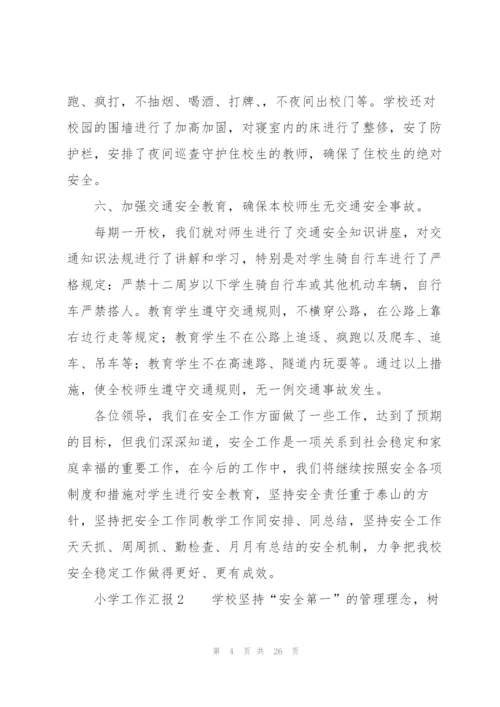 跑、疯打，不抽烟、喝酒、打牌、，不夜间出校门等。学校还对校园的围墙进行了加高加固，对寝室内的床进行了整修，安了防护栏，安排了夜间巡查守护住校生的教师，确保了住校生的绝对安全。

六、加强交通安全教育，确保本校师生无交通安全事故。

每期一开校，我们就对师生进行了交通安全知识讲座，对交通知识法规进行了讲解和学习，特别是对学生骑自行车进行了严格规定：严禁十二周岁以下学生骑自行车或其他机动车辆，自行车严禁搭人。教育学生遵守交通规则，不横穿公路，在公路上靠右边行走等规定；教育学生不在公路上追逐、疯跑以及爬车、追车、吊车等；教育学生不在高速路、隧道内玩耍等。通过以上措施，使全校师生遵守交通规则，无一例交通事故发生。

各位领导，我们在安全工作方面做了一些工作，达到了预期的目标，但我们深深知道，安全工作是一项关系到社会稳定和家庭幸福的重要工作，在今后的工作中，我们将继续按照安全各项制度和措施对学生进行安全教育，坚持安全责任重于泰山的方针，坚持把安全工作同教学工作同安排、同总结，坚持安全工作天天抓、周周抓、勤检查、月月有总结的安全机制，力争把我校安全稳定工作做得更好、更有成效。

小学工作汇报2　　学校坚持“安全第一”的管理理念，树

第 4 页 共 26 页